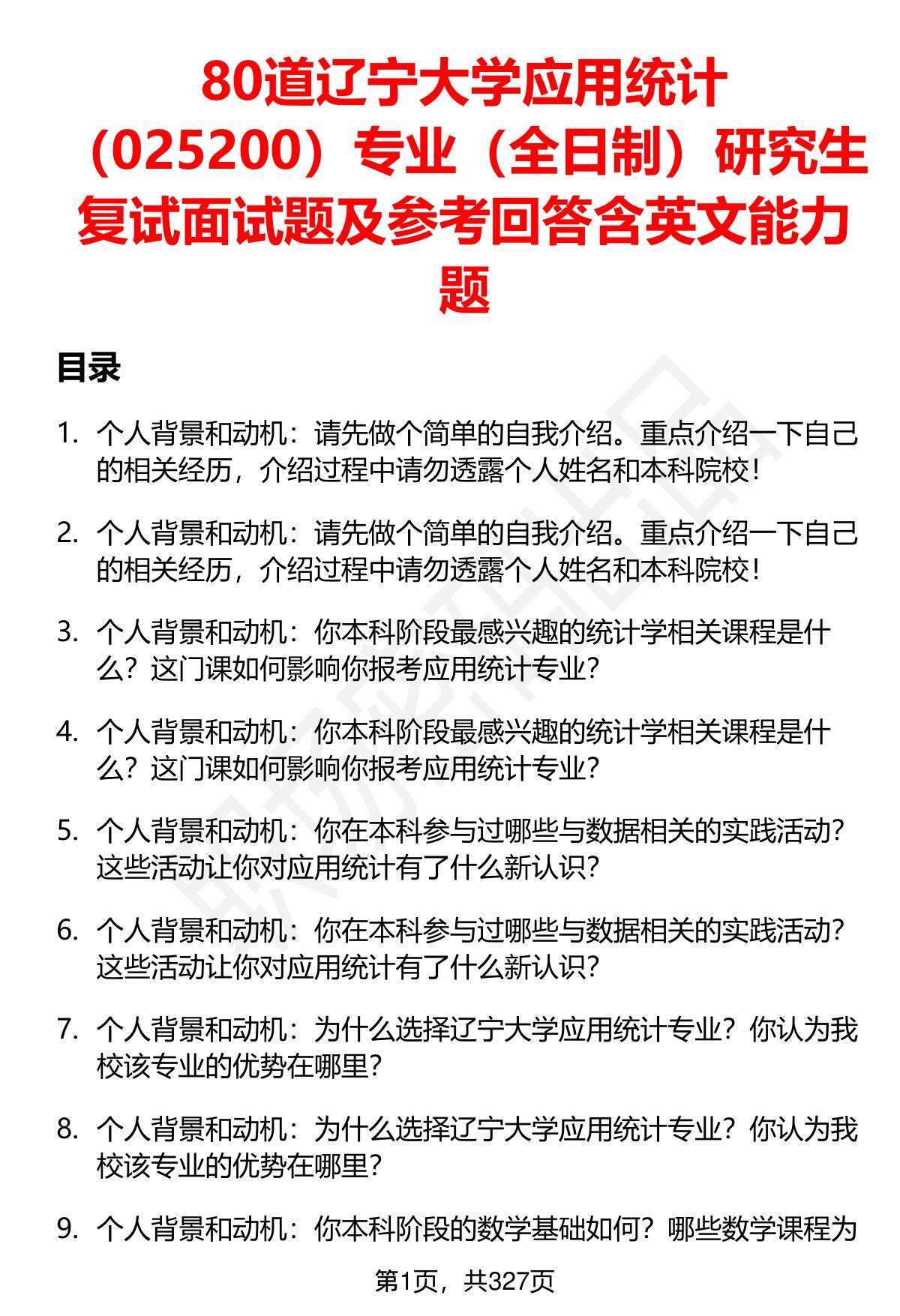 80道辽宁大学应用统计（025200）专业（全日制）研究生复试面试题及参考回答含英文能力题

目录

1. 个人背景和动机：请先做个简单的自我介绍。重点介绍一下自己的相关经历，介绍过程中请勿透露个人姓名和本科院校！

2. 个人背景和动机：请先做个简单的自我介绍。重点介绍一下自己的相关经历，介绍过程中请勿透露个人姓名和本科院校！

3. 个人背景和动机：你本科阶段最感兴趣的统计学相关课程是什么？这门课如何影响你报考应用统计专业？

4. 个人背景和动机：你本科阶段最感兴趣的统计学相关课程是什么？这门课如何影响你报考应用统计专业？

5. 个人背景和动机：你在本科参与过哪些与数据相关的实践活动？这些活动让你对应用统计有了什么新认识？

6. 个人背景和动机：你在本科参与过哪些与数据相关的实践活动？这些活动让你对应用统计有了什么新认识？

7. 个人背景和动机：为什么选择辽宁大学应用统计专业？你认为我校该专业的优势在哪里？

8. 个人背景和动机：为什么选择辽宁大学应用统计专业？你认为我校该专业的优势在哪里？

9. 个人背景和动机：你本科阶段的数学基础如何？哪些数学课程为

第1页，共327页